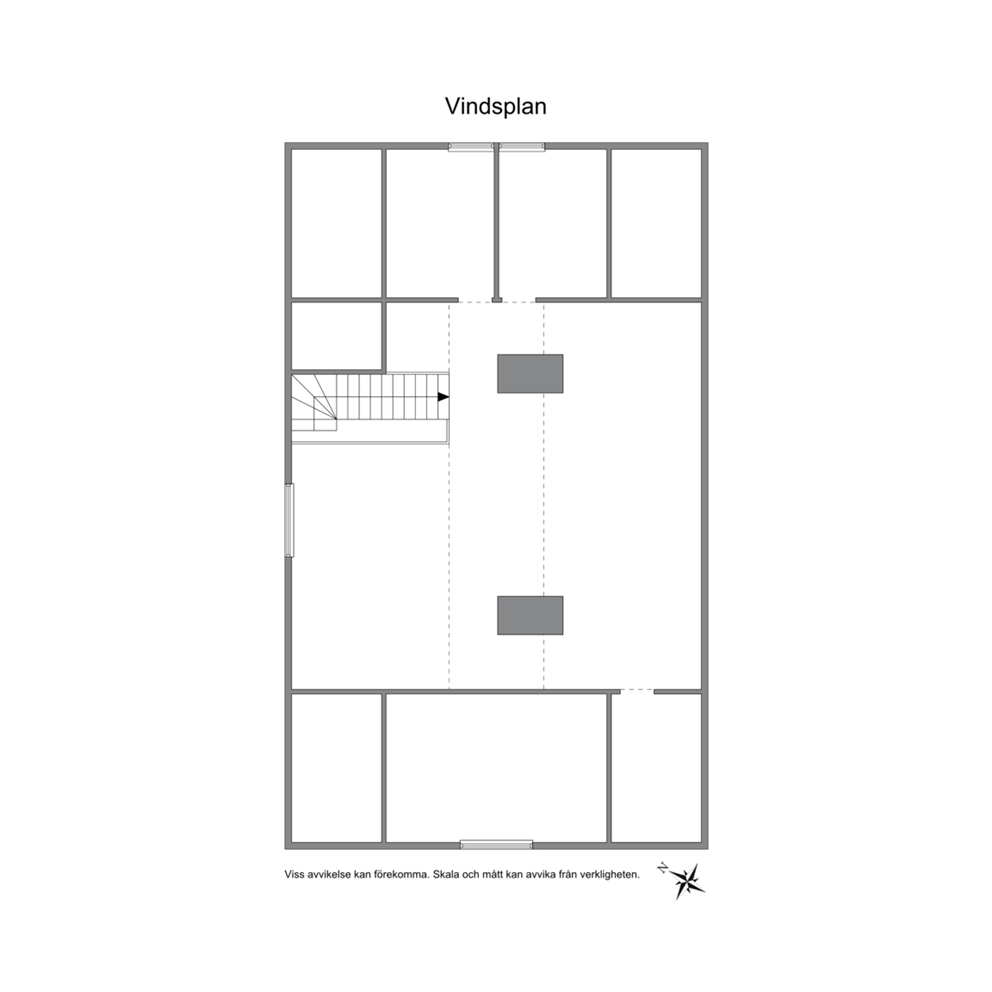 Vindsplan

Viss avvikelse kan förekomma. Skala och mått kan avvika från verkligheten.

N